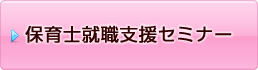 保育士就職支援セミナー